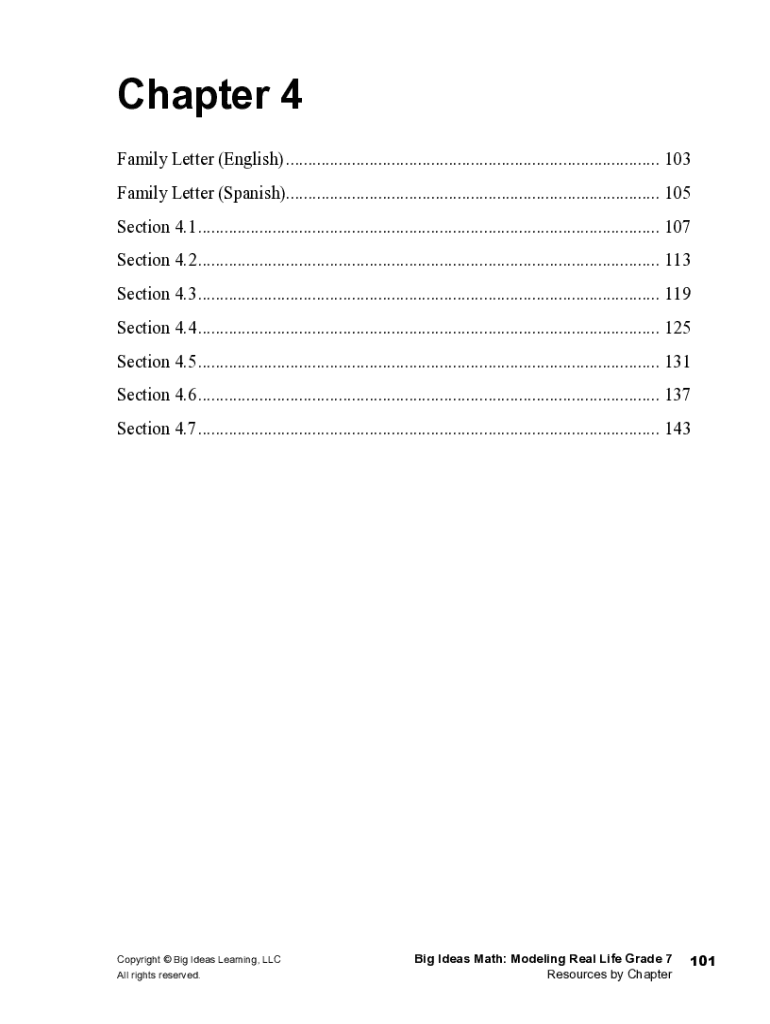 Chapter 4

Family Letter (English) 103
Family Letter (Spanish) 105
Section 4.1 107
Section 4.2 113
Section 4.3 119
Section 4.4 125
Section 4.5 131
Section 4.6 137
Section 4.7 143

Copyright © Big Ideas Learning, LLC
All rights reserved.

Big Ideas Math: Modeling Real Life Grade 7
Resources by Chapter

101